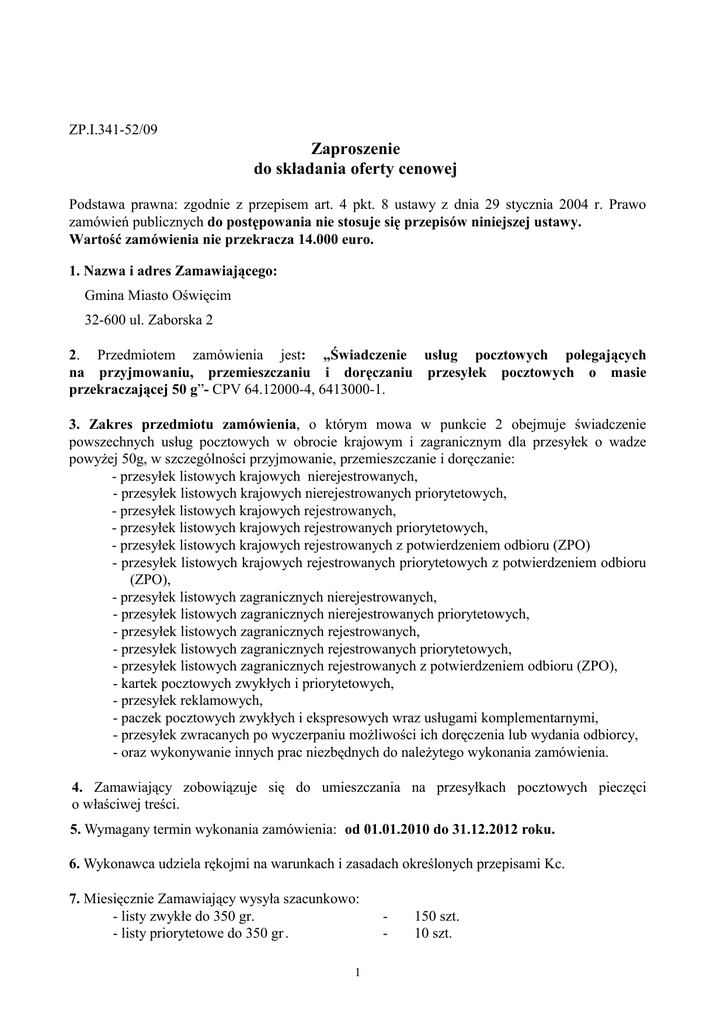 ZP.I.341-52/09

Zaproszenie
do składania oferty cenowej

Podstawa prawna: zgodnie z przepisem art. 4 pkt. 8 ustawy z dnia 29 stycznia 2004 r. Prawo zamówień publicznych do postępowania nie stosuje się przepisów niniejszej ustawy.
Wartość zamówienia nie przekracza 14.000 euro.

1. Nazwa i adres Zamawiającego:

Gmina Miasto Oświęcim

32-600 ul. Zaborska 2

2. Przedmiotem zamówienia jest: „Świadczenie usług pocztowych polegających na przyjmowaniu, przemieszczaniu i doręczaniu przesyłek pocztowych o masie przekraczającej 50 g”- CPV 64.12000-4, 6413000-1.

3. Zakres przedmiotu zamówienia, o którym mowa w punkcie 2 obejmuje świadczenie powszechnych usług pocztowych w obrocie krajowym i zagranicznym dla przesyłek o wadze powyżej 50g, w szczególności przyjmowanie, przemieszczanie i doręczanie:
- przesyłek listowych krajowych nierejestrowanych,
- przesyłek listowych krajowych nierejestrowanych priorytetowych,
- przesyłek listowych krajowych rejestrowanych,
- przesyłek listowych krajowych rejestrowanych priorytetowych,
- przesyłek listowych krajowych rejestrowanych z potwierdzeniem odbioru (ZPO)
- przesyłek listowych krajowych rejestrowanych priorytetowych z potwierdzeniem odbioru (ZPO),
- przesyłek listowych zagranicznych nierejestrowanych,
- przesyłek listowych zagranicznych nierejestrowanych priorytetowych,
- przesyłek listowych zagranicznych rejestrowanych,
- przesyłek listowych zagranicznych rejestrowanych priorytetowych,
- przesyłek listowych zagranicznych rejestrowanych z potwierdzeniem odbioru (ZPO),
- kartek pocztowych zwykłych i priorytetowych,
- przesyłek reklamowych,
- paczek pocztowych zwykłych i ekspresowych wraz usługami komplementarnymi,
- przesyłek zwracanych po wyczerpaniu możliwości ich doręczenia lub wydania odbiorcy,
- oraz wykonywanie innych prac niezbędnych do należytego wykonania zamówienia.

4. Zamawiający zobowiązuje się do umieszczania na przesyłkach pocztowych pieczęci o właściwej treści.

5. Wymagany termin wykonania zamówienia: od 01.01.2010 do 31.12.2012 roku.

6. Wykonawca udziela rękojmi na warunkach i zasadach określonych przepisami Kc.

7. Miesięcznie Zamawiający wysyła szacunkowo:
- listy zwykłe do 350 gr. - 150 szt.
- listy priorytetowe do 350 gr. - 10 szt.

1